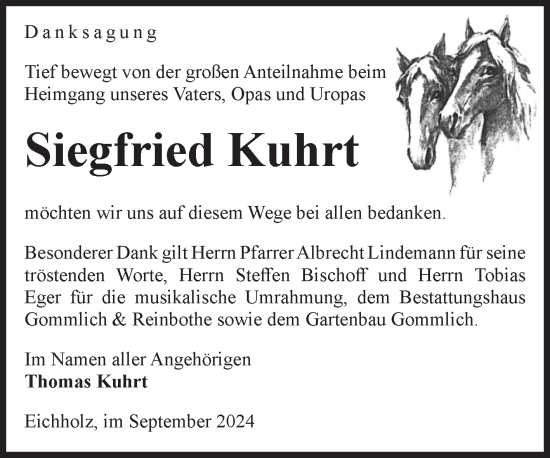 Danksagung

Tief bewegt von der großen Anteilnahme beim Heimgang unseres Vaters, Opas und Uropas

Siegfried Kuhrt

möchten wir uns auf diesem Wege bei allen bedanken.

Besonderer Dank gilt Herrn Pfarrer Albrecht Lindemann für seine tröstenden Worte, Herrn Steffen Bischoff und Herrn Tobias Eger für die musikalische Umrahmung, dem Bestattungshaus Gommlich & Reinbothe sowie dem Gartenbau Gommlich.

Im Namen aller Angehörigen
Thomas Kuhrt

Eichholz, im September 2024